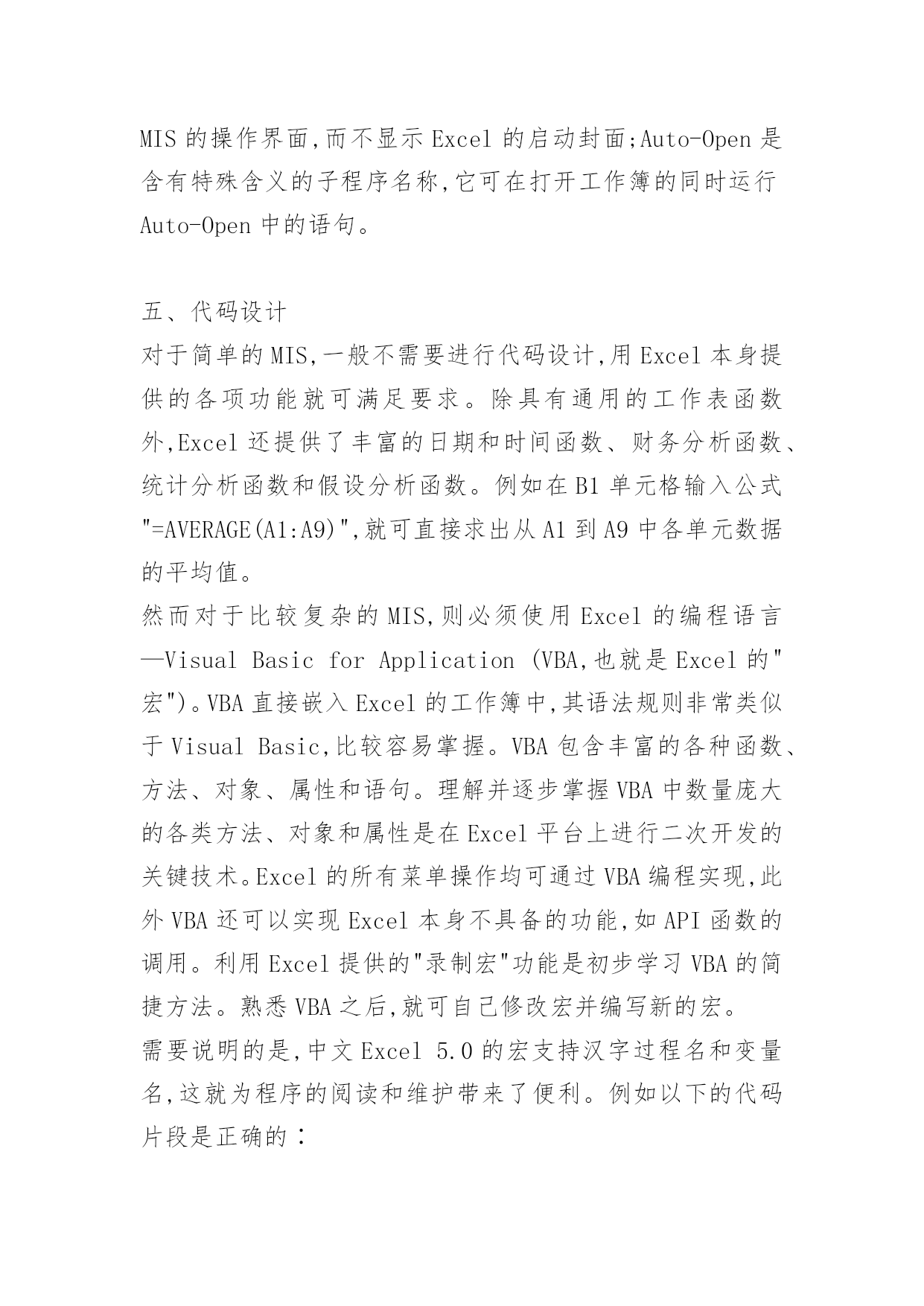 MIS 的操作界面,而不显示 Excel 的启动封面;Auto-Open 是含有特殊含义的子程序名称,它可在打开工作簿的同时运行 Auto-Open 中的语句。

五、代码设计

对于简单的 MIS,一般不需要进行代码设计,用 Excel 本身提供的各项功能就可满足要求。除具有通用的工作表函数外,Excel 还提供了丰富的日期和时间函数、财务分析函数、统计分析函数和假设分析函数。例如在 B1 单元格输入公式"=AVERAGE(A1:A9)",就可直接求出从 A1 到 A9 中各单元数据的平均值。

然而对于比较复杂的 MIS,则必须使用 Excel 的编程语言—Visual Basic for Application (VBA,也就是 Excel 的"宏")。VBA 直接嵌入 Excel 的工作簿中,其语法规则非常类似于 Visual Basic,比较容易掌握。VBA 包含丰富的各种函数、方法、对象、属性和语句。理解并逐步掌握 VBA 中数量庞大的各类方法、对象和属性是在 Excel 平台上进行二次开发的关键技术。Excel 的所有菜单操作均可通过 VBA 编程实现,此外 VBA 还可以实现 Excel 本身不具备的功能,如 API 函数的调用。利用 Excel 提供的"录制宏"功能是初步学习 VBA 的简捷方法。熟悉 VBA 之后,就可自己修改宏并编写新的宏。

需要说明的是,中文 Excel 5.0 的宏支持汉字过程名和变量名,这就为程序的阅读和维护带来了便利。例如以下的代码片段是正确的: